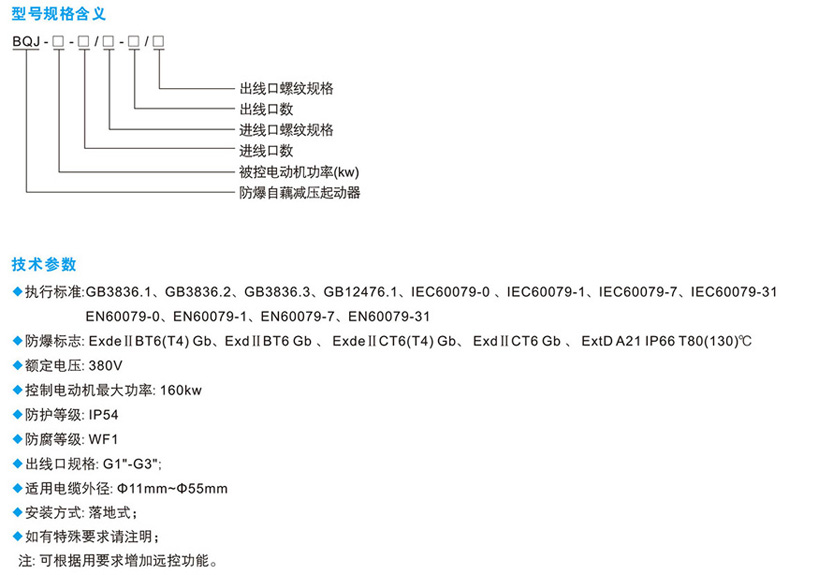 型号规格含义

BQJ - □ - □ / □ - □ / □

出线口螺纹规格
出线口数
进线口螺纹规格
进线口数
被控电动机功率(kw)
防爆自藕减压起动器

技术参数

◆执行标准:GB3836.1、GB3836.2、GB3836.3、GB12476.1、IEC60079-0 、IEC60079-1、IEC60079-7、IEC60079-31 EN60079-0、EN60079-1、EN60079-7、EN60079-31

◆防爆标志: ExdeⅡBT6(T4) Gb、ExdⅡBT6 Gb 、 ExdeⅡCT6(T4) Gb、 ExdⅡCT6 Gb 、 ExtD A21 IP66 T80(130)℃

◆额定电压: 380V

◆控制电动机最大功率: 160kw

◆防护等级: IP54

◆防腐等级: WF1

◆出线口规格: G1"-G3";

◆适用电缆外径: Φ11mm~Φ55mm

◆安装方式: 落地式;

◆如有特殊要求请注明;

注: 可根据用要求增加远控功能。